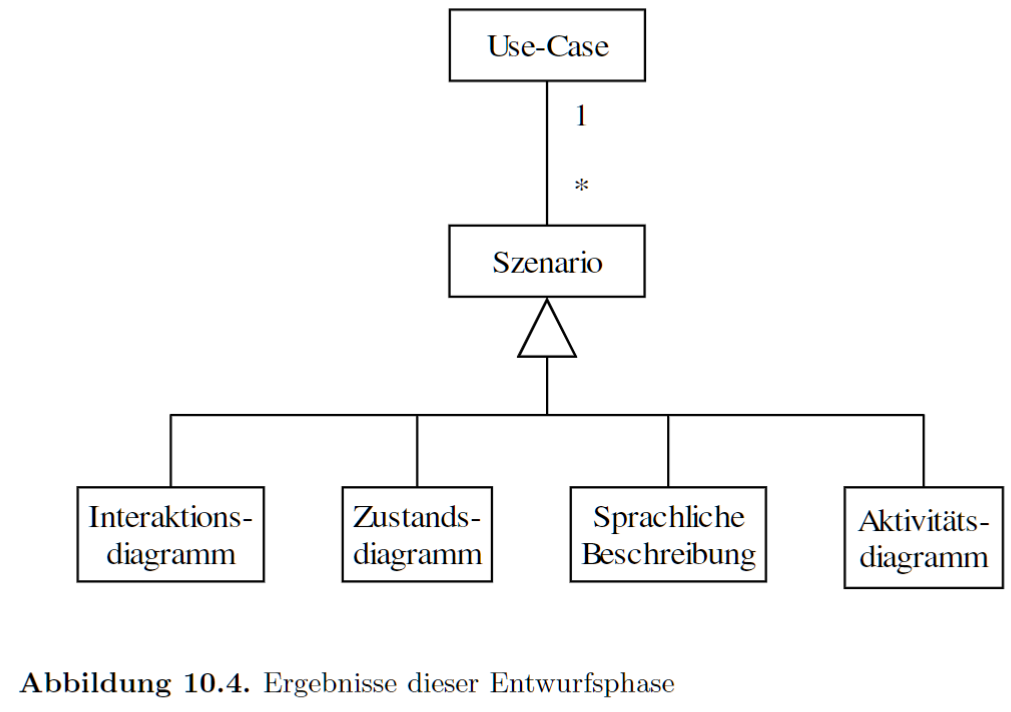 Use-Case

1

*

Szenario

Interaktionsdiagramm

Zustandsdiagramm

Sprachliche Beschreibung

Aktivitätsdiagramm

**Abbildung 10.4.** Ergebnisse dieser Entwurfsphase